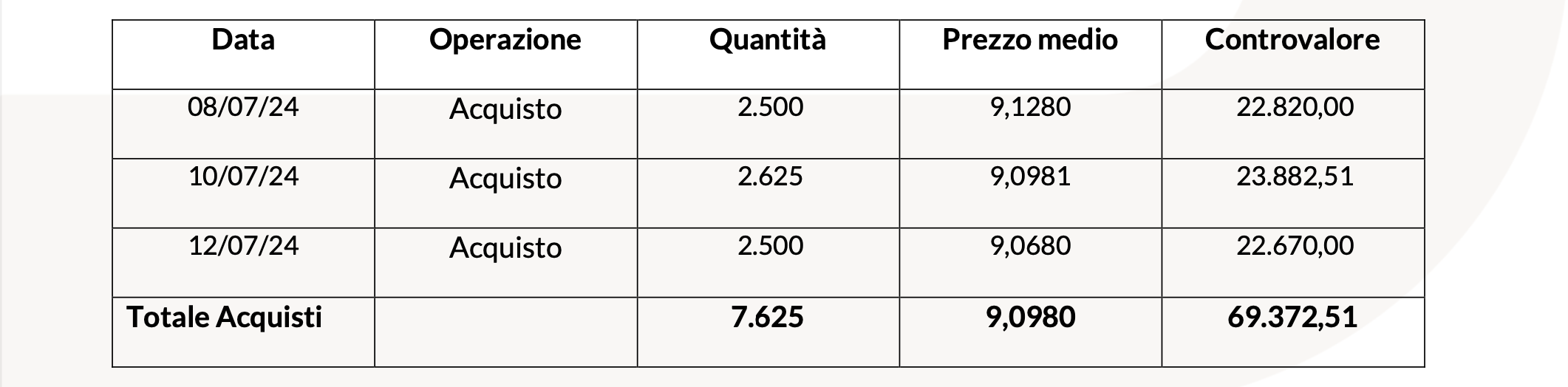 | Data | Operazione | Quantità | Prezzo medio | Controvalore |
|---|---|---|---|---|
| 08/07/24 | Acquisto | 2.500 | 9,1280 | 22.820,00 |
| 10/07/24 | Acquisto | 2.625 | 9,0981 | 23.882,51 |
| 12/07/24 | Acquisto | 2.500 | 9,0680 | 22.670,00 |
| **Totale Acquisti** | | **7.625** | **9,0980** | **69.372,51** |